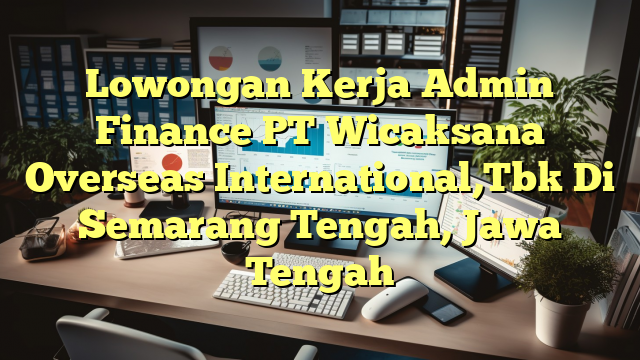 Lowongan Kerja Admin Finance PT Wicaksana Overseas International,Tbk Di Semarang Tengah, Jawa Tengah